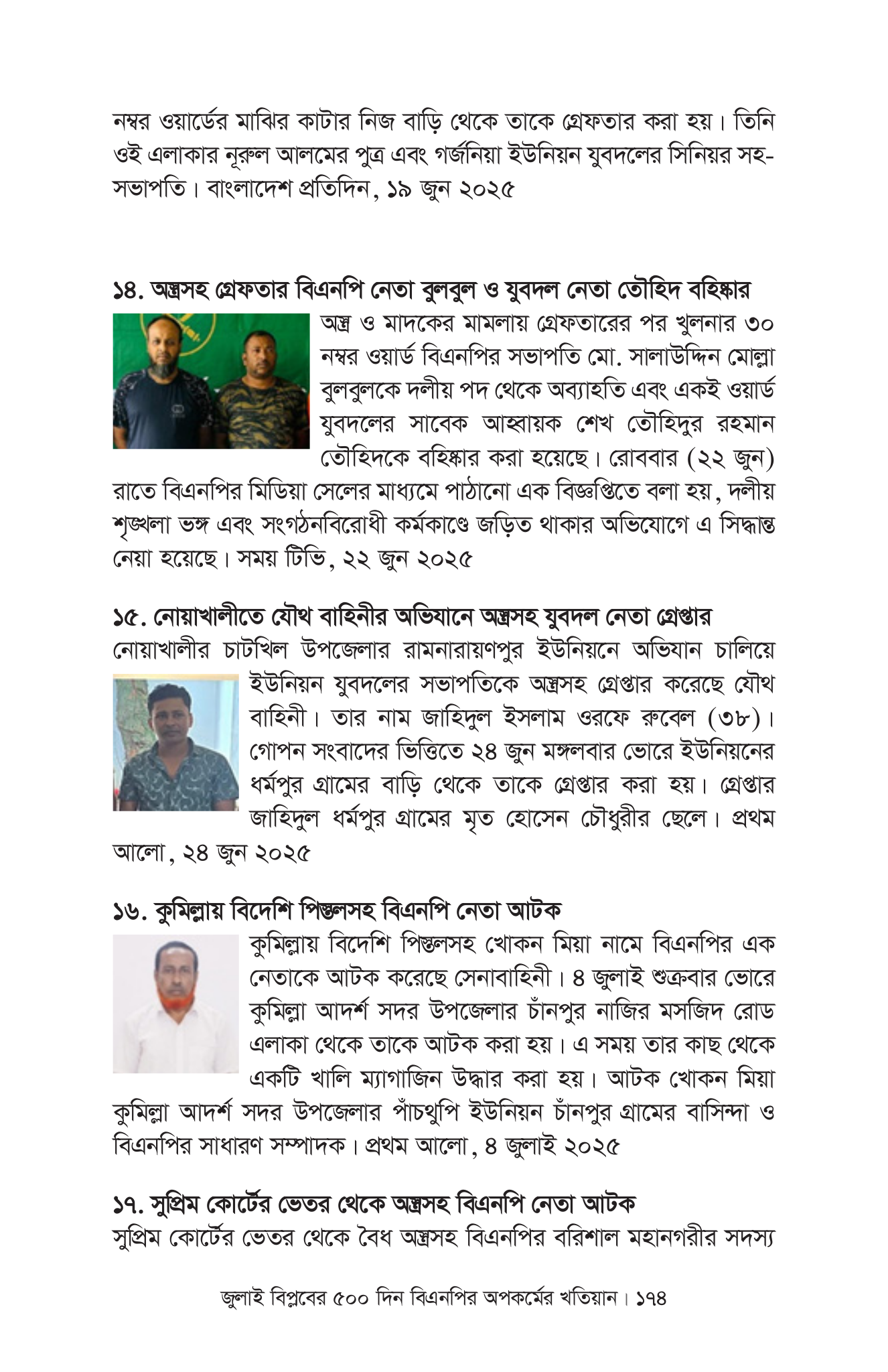 নম্বর ওয়ার্ডের মাঝির কাটার নিজ বাড়ি থেকে তাকে গ্রেফতার করা হয়। তিনি ওই এলাকার নূরুল আলমের পুত্র এবং গর্জনিয়া ইউনিয়ন যুবদলের সিনিয়র সহ-সভাপতি। বাংলাদেশ প্রতিদিন, ১৯ জুন ২০২৫

১৪. অস্ত্রসহ গ্রেফতার বিএনপি নেতা বুলবুল ও যুবদল নেতা তৌহিদ বহিষ্কার

অস্ত্র ও মাদকের মামলায় গ্রেফতারের পর খুলনার ৩০ নম্বর ওয়ার্ড বিএনপির সভাপতি মো. সালাউদ্দিন মোল্লা বুলবুলকে দলীয় পদ থেকে অব্যাহতি এবং একই ওয়ার্ড যুবদলের সাবেক আহ্বায়ক শেখ তৌহিদুর রহমান তৌহিদকে বহিষ্কার করা হয়েছে। রোববার (২২ জুন) রাতে বিএনপির মিডিয়া সেলের মাধ্যমে পাঠানো এক বিজ্ঞপ্তিতে বলা হয়, দলীয় শৃঙ্খলা ভঙ্গ এবং সংগঠনবিরোধী কর্মকাণ্ডে জড়িত থাকার অভিযোগে এ সিদ্ধান্ত নেয়া হয়েছে। সময় টিভি, ২২ জুন ২০২৫

১৫. নোয়াখালীতে যৌথ বাহিনীর অভিযানে অস্ত্রসহ যুবদল নেতা গ্রেপ্তার

নোয়াখালীর চাটখিল উপজেলার রামনারায়ণপুর ইউনিয়নে অভিযান চালিয়ে ইউনিয়ন যুবদলের সভাপতিকে অস্ত্রসহ গ্রেপ্তার করেছে যৌথ বাহিনী। তার নাম জাহিদুল ইসলাম ওরফে রুবেল (৩৮)। গোপন সংবাদের ভিত্তিতে ২৪ জুন মঙ্গলবার ভোরে ইউনিয়নের ধর্মপুর গ্রামের বাড়ি থেকে তাকে গ্রেপ্তার করা হয়। গ্রেপ্তার জাহিদুল ধর্মপুর গ্রামের মৃত হোসেন চৌধুরীর ছেলে। প্রথম আলো, ২৪ জুন ২০২৫

১৬. কুমিল্লায় বিদেশি পিস্তলসহ বিএনপি নেতা আটক

কুমিল্লায় বিদেশি পিস্তলসহ খোকন মিয়া নামে বিএনপির এক নেতাকে আটক করেছে সেনাবাহিনী। ৪ জুলাই শুক্রবার ভোরে কুমিল্লা আদর্শ সদর উপজেলার চাঁনপুর নাজির মসজিদ রোড এলাকা থেকে তাকে আটক করা হয়। এ সময় তার কাছ থেকে একটি খালি ম্যাগাজিন উদ্ধার করা হয়। আটক খোকন মিয়া কুমিল্লা আদর্শ সদর উপজেলার পাঁচথুপি ইউনিয়ন চাঁনপুর গ্রামের বাসিন্দা ও বিএনপির সাধারণ সম্পাদক। প্রথম আলো, ৪ জুলাই ২০২৫

১৭. সুপ্রিম কোর্টের ভেতর থেকে অস্ত্রসহ বিএনপি নেতা আটক

সুপ্রিম কোর্টের ভেতর থেকে বৈধ অস্ত্রসহ বিএনপির বরিশাল মহানগরীর সদস্য

জুলাই বিপ্লবের ৫০০ দিন বিএনপির অপকর্মের খতিয়ান। ১৭৪